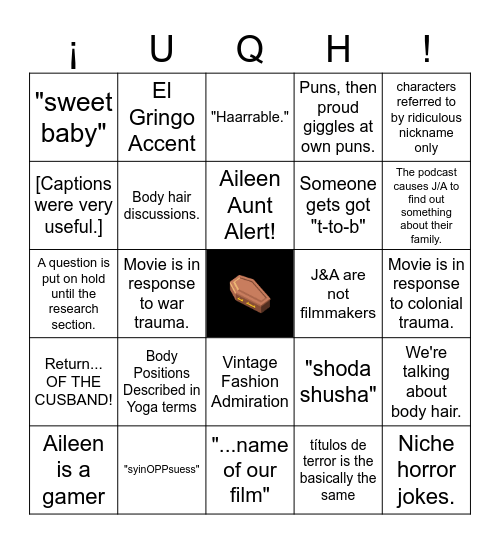 | ¡ | U | Q | H | ! |
|---|---|---|---|---|
| "sweet baby" | El Gringo Accent | "Haarrable." | Puns, then proud giggles at own puns. | characters referred to by ridiculous nickname only |
| [Captions were very useful.] | Body hair discussions. | Aileen Aunt Alert! | Someone gets got "t-to-b" | The podcast causes J/A to find out something about their family. |
| A question is put on hold until the research section. | Movie is in response to war trauma. | | J&A are not filmmakers | Movie is in response to colonial trauma. |
| Return... OF THE CUSBAND! | Body Positions Described in Yoga terms | Vintage Fashion Admiration | "shoda shusha" | We're talking about body hair. |
| Aileen is a gamer | "syinOPPsuess" | "...name of our film" | títulos de terror is the basically the same | Niche horror jokes. |